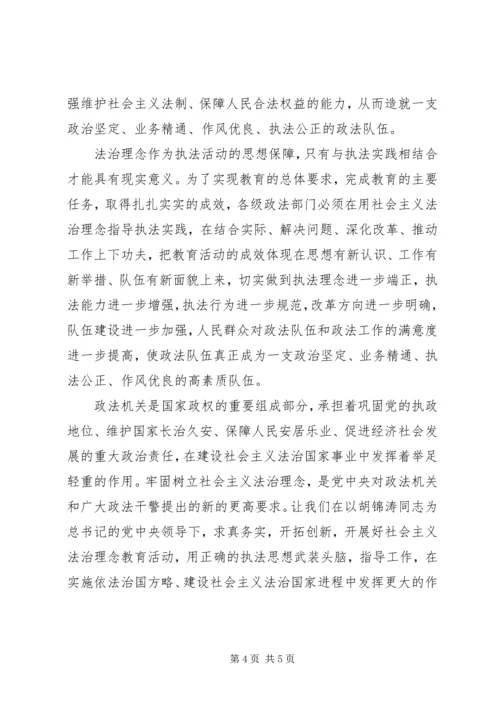 强维护社会主义法制、保障人民合法权益的能力，从而造就一支政治坚定、业务精通、作风优良、执法公正的政法队伍。

法治理念作为执法活动的思想保障，只有与执法实践相结合才能具有现实意义。为了实现教育的总体要求，完成教育的主要任务，取得扎扎实实的成效，各级政法部门必须在用社会主义法治理念指导执法实践，在结合实际、解决问题、深化改革、推动工作上下功夫，把教育活动的成效体现在思想有新认识、工作有新举措、队伍有新面貌上来，切实做到执法理念进一步端正，执法能力进一步增强，执法行为进一步规范，改革方向进一步明确，队伍建设进一步加强，人民群众对政法队伍和政法工作的满意度进一步提高，使政法队伍真正成为一支政治坚定、业务精通、执法公正、作风优良的高素质队伍。

政法机关是国家政权的重要组成部分，承担着巩固党的执政地位、维护国家长治久安、保障人民安居乐业、促进经济社会发展的重大政治责任，在建设社会主义法治国家事业中发挥着举足轻重的作用。牢固树立社会主义法治理念，是党中央对政法机关和广大政法干警提出的新的更高要求。让我们在以胡锦涛同志为总书记的党中央领导下，求真务实，开拓创新，开展好社会主义法治理念教育活动，用正确的执法思想武装头脑，指导工作，在实施依法治国方略、建设社会主义法治国家进程中发挥更大的作

第 4 页 共 5 页